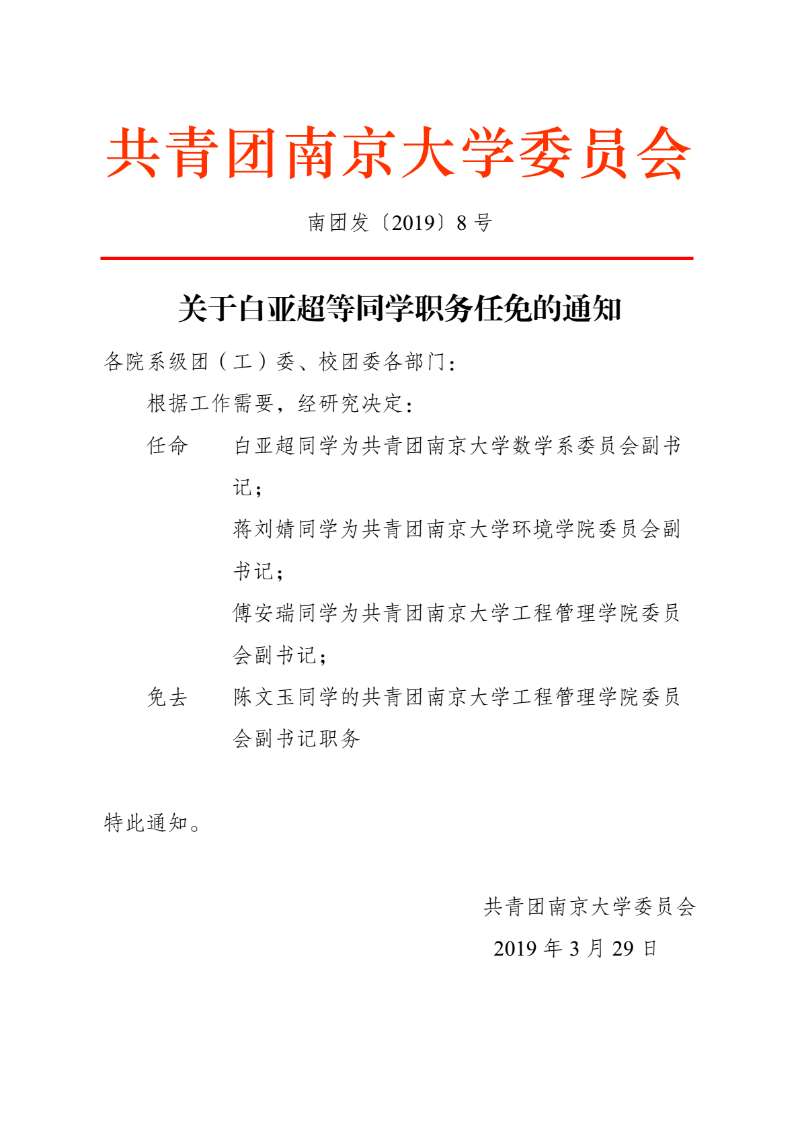 共青团南京大学委员会

南团发〔2019〕8号

关于白亚超等同学职务任免的通知

各院系级团（工）委、校团委各部门：

根据工作需要，经研究决定：

任命 白亚超同学为共青团南京大学数学系委员会副书记；

蒋刘婧同学为共青团南京大学环境学院委员会副书记；

傅安瑞同学为共青团南京大学工程管理学院委员会副书记；

免去 陈文玉同学的共青团南京大学工程管理学院委员会副书记职务

特此通知。

共青团南京大学委员会

2019年3月29日